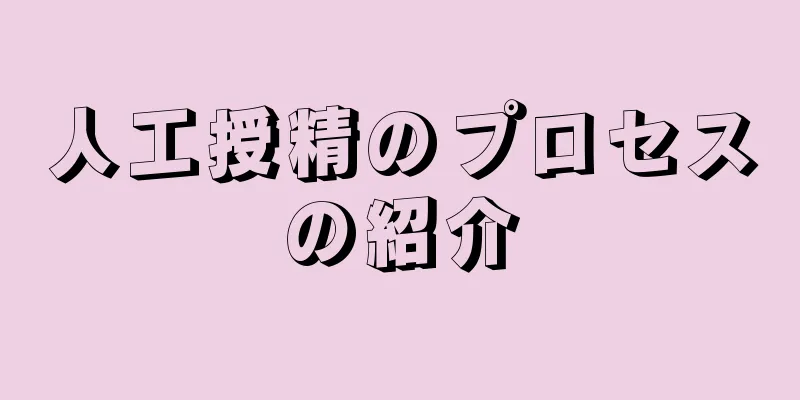 人工授精のプロセスの紹介